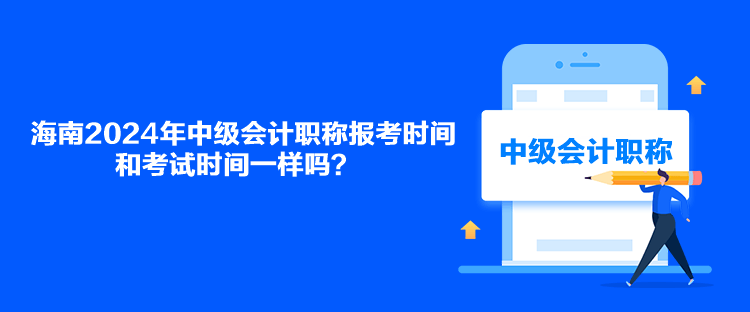 海南2024年中级会计职称报考时间和考试时间一样吗？

中级会计职称